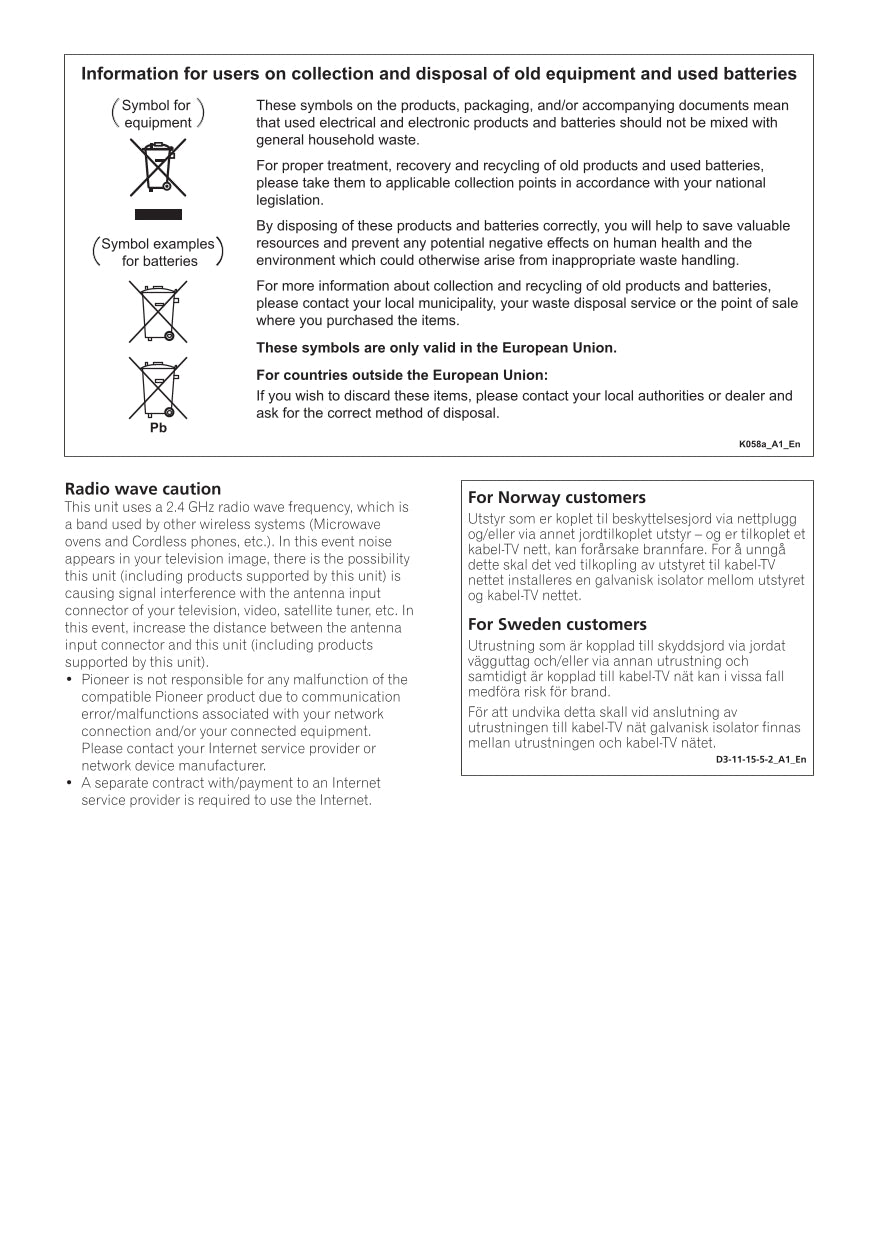 Information for users on collection and disposal of old equipment and used batteries

Symbol for equipment

Symbol examples for batteries

Pb

These symbols on the products, packaging, and/or accompanying documents mean that used electrical and electronic products and batteries should not be mixed with general household waste.

For proper treatment, recovery and recycling of old products and used batteries, please take them to applicable collection points in accordance with your national legislation.

By disposing of these products and batteries correctly, you will help to save valuable resources and prevent any potential negative effects on human health and the environment which could otherwise arise from inappropriate waste handling.

For more information about collection and recycling of old products and batteries, please contact your local municipality, your waste disposal service or the point of sale where you purchased the items.

These symbols are only valid in the European Union.

For countries outside the European Union:
If you wish to discard these items, please contact your local authorities or dealer and ask for the correct method of disposal.

K058a_A1_En

Radio wave caution
This unit uses a 2.4 GHz radio wave frequency, which is a band used by other wireless systems (Microwave ovens and Cordless phones, etc.). In this event noise appears in your television image, there is the possibility this unit (including products supported by this unit) is causing signal interference with the antenna input connector of your television, video, satellite tuner, etc. In this event, increase the distance between the antenna input connector and this unit (including products supported by this unit).
• Pioneer is not responsible for any malfunction of the compatible Pioneer product due to communication error/malfunctions associated with your network connection and/or your connected equipment. Please contact your Internet service provider or network device manufacturer.
• A separate contract with/payment to an Internet service provider is required to use the Internet.

For Norway customers
Utstyr som er koplet til beskyttelsesjord via nettplugg og/eller via annet jordtilkoplet utstyr – og er tilkoplet et kabel-TV nett, kan forårsake brannfare. For å unngå dette skal det ved tilkopling av utstyret til kabel-TV nettet installeres en galvanisk isolator mellom utstyret og kabel-TV nettet.

For Sweden customers
Utrustning som är kopplad till skyddsjord via jordat vägguttag och/eller via annan utrustning och samtidigt är kopplad till kabel-TV nät kan i vissa fall medföra risk för brand.

För att undvika detta skall vid anslutning av utrustningen till kabel-TV nät galvanisk isolator finnas mellan utrustningen och kabel-TV nätet.

D3-11-15-5-2_A1_En